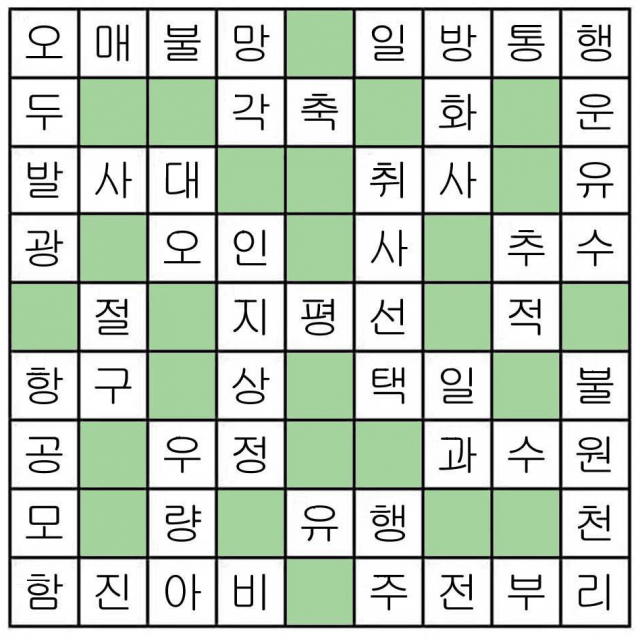 | 오 | 매 | 불 | 망 |  | 일 | 방 | 통 | 행 |
|---|---|---|---|---|---|---|---|---|
| 두 |  |  | 각 | 축 |  | 화 |  | 운 |
| 발 | 사 | 대 |  |  | 취 | 사 |  | 유 |
| 광 |  | 오 | 인 |  | 사 |  | 추 | 수 |
|  | 절 |  | 지 | 평 | 선 |  | 적 |  |
| 항 | 구 |  | 상 |  | 택 | 일 |  | 불 |
| 공 |  | 우 | 정 |  |  | 과 | 수 | 원 |
| 모 |  | 량 |  | 유 | 행 |  |  | 천 |
| 함 | 진 | 아 | 비 |  | 주 | 전 | 부 | 리 |